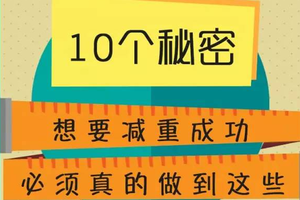 10个秘密

想要减重成功

必须真的做到这些